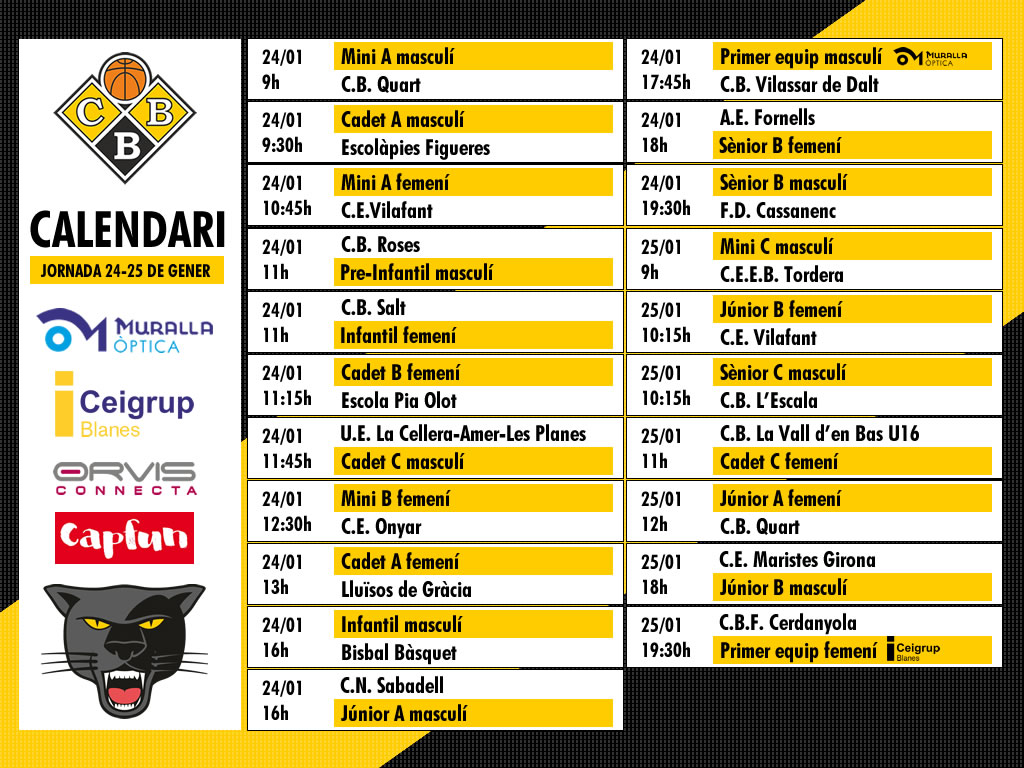 C B B

CALENDARI

JORNADA 24-25 DE GENER

MURALLA ÒPTICA

Ceigrup Blanes

ORVIS CONNECTA

Capfun

24/01 9h Mini A masculí C.B. Quart

24/01 9:30h Cadet A masculí Escolàpies Figueres

24/01 10:45h Mini A femení C.E.Vilafant

24/01 11h C.B. Roses Pre-Infantil masculí

24/01 11h C.B. Salt Infantil femení

24/01 11:15h Cadet B femení Escola Pia Olot

24/01 11:45h U.E. La Cellera-Amer-Les Planes Cadet C masculí

24/01 12:30h Mini B femení C.E. Onyar

24/01 13h Cadet A femení Lluïsos de Gràcia

24/01 16h Infantil masculí Bisbal Bàsquet

24/01 16h C.N. Sabadell Júnior A masculí

24/01 17:45h Primer equip masculí MURALLA ÒPTICA C.B. Vilassar de Dalt

24/01 18h A.E. Fornells Sènior B femení

24/01 19:30h Sènior B masculí F.D. Cassanenc

25/01 9h Mini C masculí C.E.E.B. Tordera

25/01 10:15h Júnior B femení C.E. Vilafant

25/01 10:15h Sènior C masculí C.B. L'Escala

25/01 11h C.B. La Vall d'en Bas U16 Cadet C femení

25/01 12h Júnior A femení C.B. Quart

25/01 18h C.E. Maristes Girona Júnior B masculí

25/01 19:30h C.B.F. Cerdanyola Primer equip femení Ceigrup Blanes